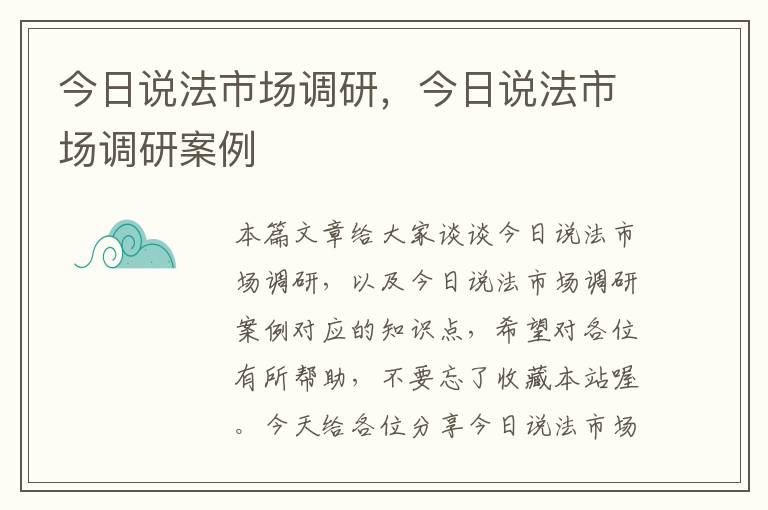 今日说法市场调研，今日说法市场调研案例

本篇文章给大家谈谈今日说法市场调研，以及今日说法市场调研案例对应的知识点，希望对各位有所帮助，不要忘了收藏本站喔。今天给各位分享今日说法市场